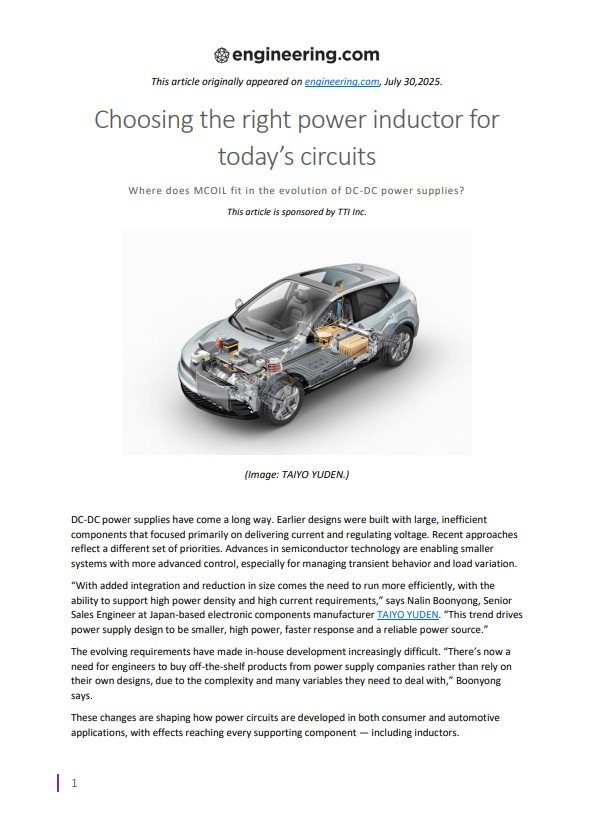 engineering.com

This article originally appeared on engineering.com, July 30,2025.

Choosing the right power inductor for today's circuits

Where does MCOIL fit in the evolution of DC-DC power supplies?

This article is sponsored by TTI Inc.

(Image: TAIYO YUDEN.)

DC-DC power supplies have come a long way. Earlier designs were built with large, inefficient components that focused primarily on delivering current and regulating voltage. Recent approaches reflect a different set of priorities. Advances in semiconductor technology are enabling smaller systems with more advanced control, especially for managing transient behavior and load variation.

"With added integration and reduction in size comes the need to run more efficiently, with the ability to support high power density and high current requirements," says Nalin Boonyong, Senior Sales Engineer at Japan-based electronic components manufacturer TAIYO YUDEN. "This trend drives power supply design to be smaller, high power, faster response and a reliable power source."

The evolving requirements have made in-house development increasingly difficult. "There's now a need for engineers to buy off-the-shelf products from power supply companies rather than rely on their own designs, due to the complexity and many variables they need to deal with," Boonyong says.

These changes are shaping how power circuits are developed in both consumer and automotive applications, with effects reaching every supporting component — including inductors.

1